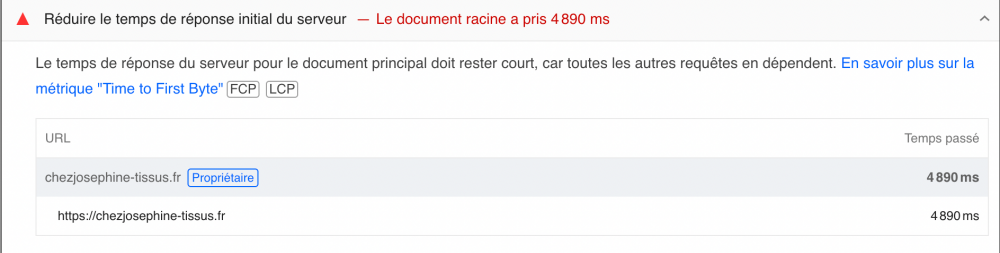 Réduire le temps de réponse initial du serveur — Le document racine a pris 4 890 ms

Le temps de réponse du serveur pour le document principal doit rester court, car toutes les autres requêtes en dépendent. En savoir plus sur la métrique "Time to First Byte" FCP LCP

| URL | Temps passé |
|---|---|
| chezjosephine-tissus.fr Propriétaire | 4 890 ms |
| https://chezjosephine-tissus.fr | 4 890 ms |